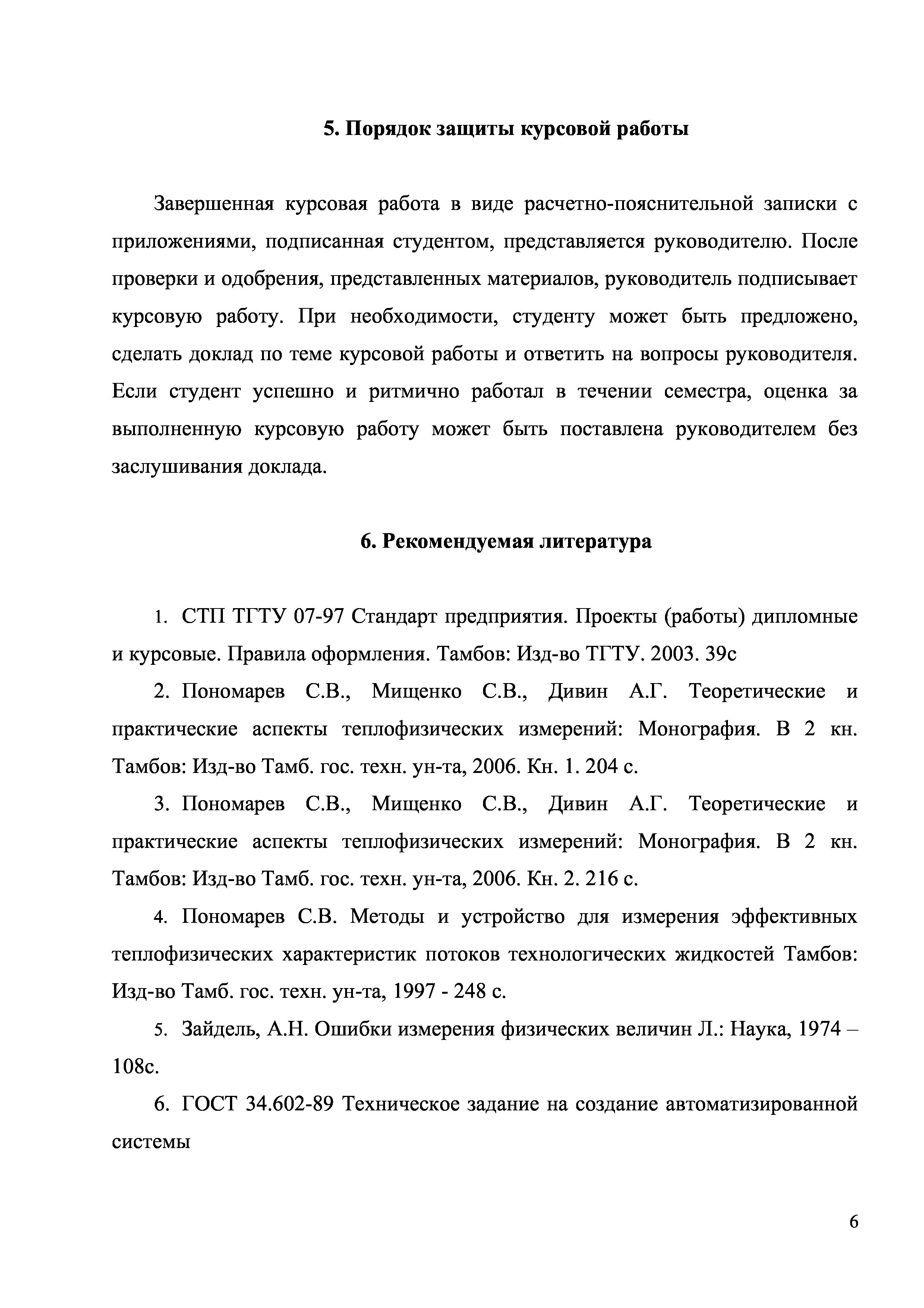 5. Порядок защиты курсовой работы

Завершенная курсовая работа в виде расчетно-пояснительной записки с приложениями, подписанная студентом, представляется руководителю. После проверки и одобрения, представленных материалов, руководитель подписывает курсовую работу. При необходимости, студенту может быть предложено, сделать доклад по теме курсовой работы и ответить на вопросы руководителя. Если студент успешно и ритмично работал в течении семестра, оценка за выполненную курсовую работу может быть поставлена руководителем без заслушивания доклада.

6. Рекомендуемая литература

1. СТП ТГТУ 07-97 Стандарт предприятия. Проекты (работы) дипломные и курсовые. Правила оформления. Тамбов: Изд-во ТГТУ. 2003. 39с

2. Пономарев С.В., Мищенко С.В., Дивин А.Г. Теоретические и практические аспекты теплофизических измерений: Монография. В 2 кн. Тамбов: Изд-во Тамб. гос. техн. ун-та, 2006. Кн. 1. 204 с.

3. Пономарев С.В., Мищенко С.В., Дивин А.Г. Теоретические и практические аспекты теплофизических измерений: Монография. В 2 кн. Тамбов: Изд-во Тамб. гос. техн. ун-та, 2006. Кн. 2. 216 с.

4. Пономарев С.В. Методы и устройство для измерения эффективных теплофизических характеристик потоков технологических жидкостей Тамбов: Изд-во Тамб. гос. техн. ун-та, 1997 - 248 с.

5. Зайдель, А.Н. Ошибки измерения физических величин Л.: Наука, 1974 – 108с.

6. ГОСТ 34.602-89 Техническое задание на создание автоматизированной системы

6